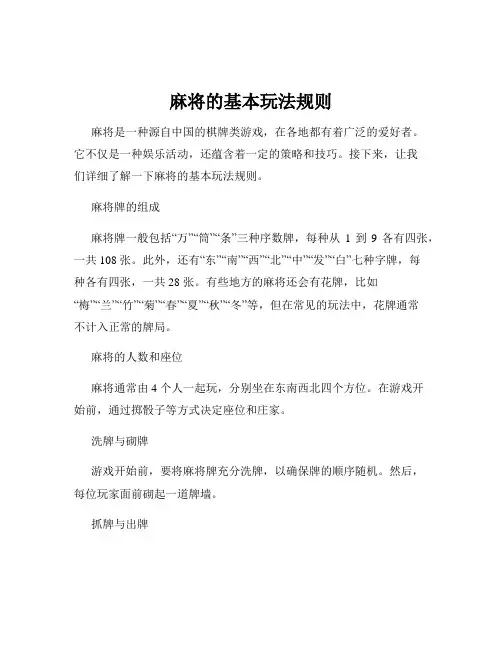 麻将的基本玩法规则

麻将是一种源自中国的棋牌类游戏，在各地都有着广泛的爱好者。它不仅是一种娱乐活动，还蕴含着一定的策略和技巧。接下来，让我们详细了解一下麻将的基本玩法规则。

麻将牌的组成

麻将牌一般包括“万”“筒”“条”三种序数牌，每种从 1 到 9 各有四张，一共 108 张。此外，还有“东”“南”“西”“北”“中”“发”“白”七种字牌，每种各有四张，一共 28 张。有些地方的麻将还会有花牌，比如“梅”“兰”“竹”“菊”“春”“夏”“秋”“冬”等，但在常见的玩法中，花牌通常不计入正常的牌局。

麻将的人数和座位

麻将通常由 4 个人一起玩，分别坐在东南西北四个方位。在游戏开始前，通过掷骰子等方式决定座位和庄家。

洗牌与砌牌

游戏开始前，要将麻将牌充分洗牌，以确保牌的顺序随机。然后，每位玩家面前砌起一道牌墙。

抓牌与出牌